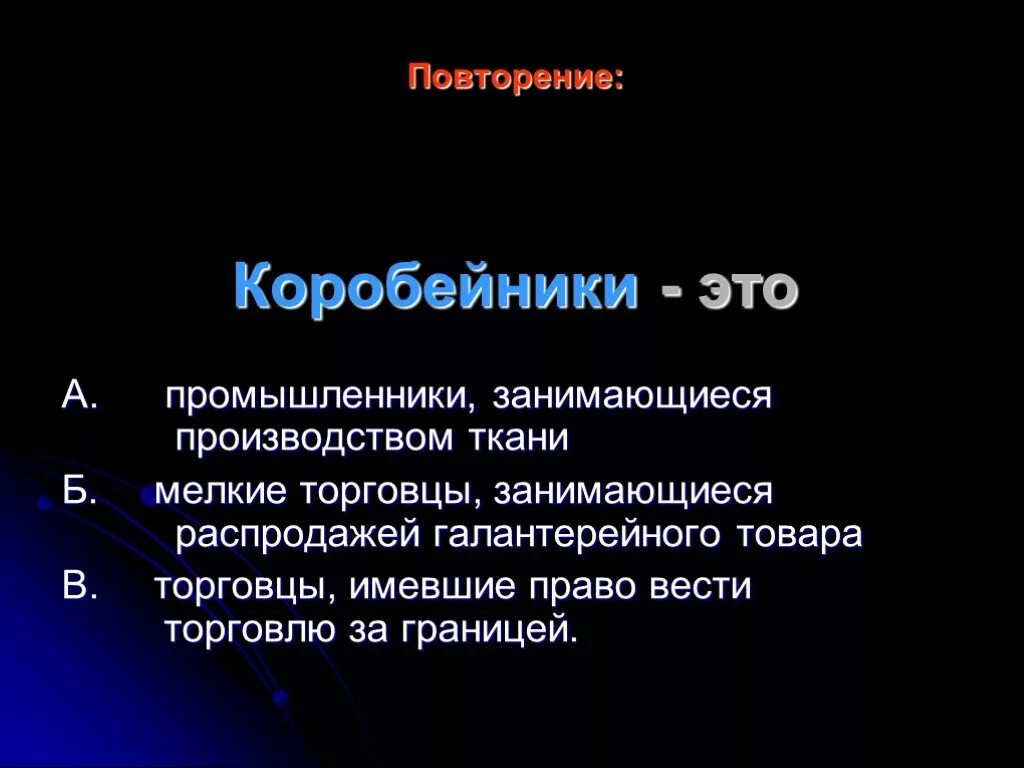 Повторение:

Коробейники - это

А. промышленники, занимающиеся производством ткани

Б. мелкие торговцы, занимающиеся распродажей галантерейного товара

В. торговцы, имевшие право вести торговлю за границей.